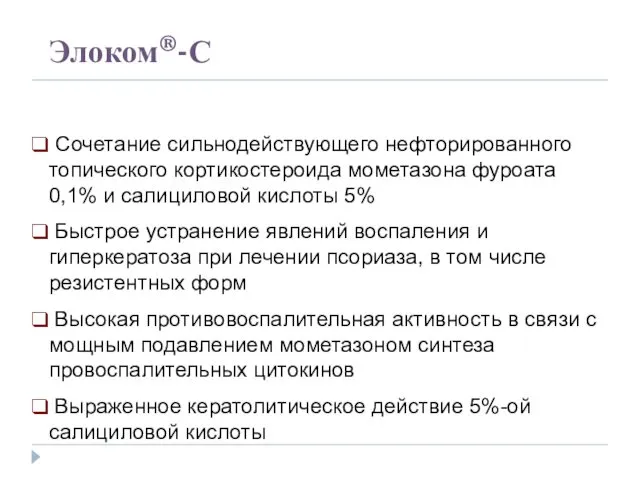 Элоком®-С

❑ Сочетание сильнодействующего нефторированного топического кортикостероида мометазона фуроата 0,1% и салициловой кислоты 5%

❑ Быстрое устранение явлений воспаления и гиперкератоза при лечении псориаза, в том числе резистентных форм

❑ Высокая противовоспалительная активность в связи с мощным подавлением мометазоном синтеза провоспалительных цитокинов

❑ Выраженное кератолитическое действие 5%-ой салициловой кислоты